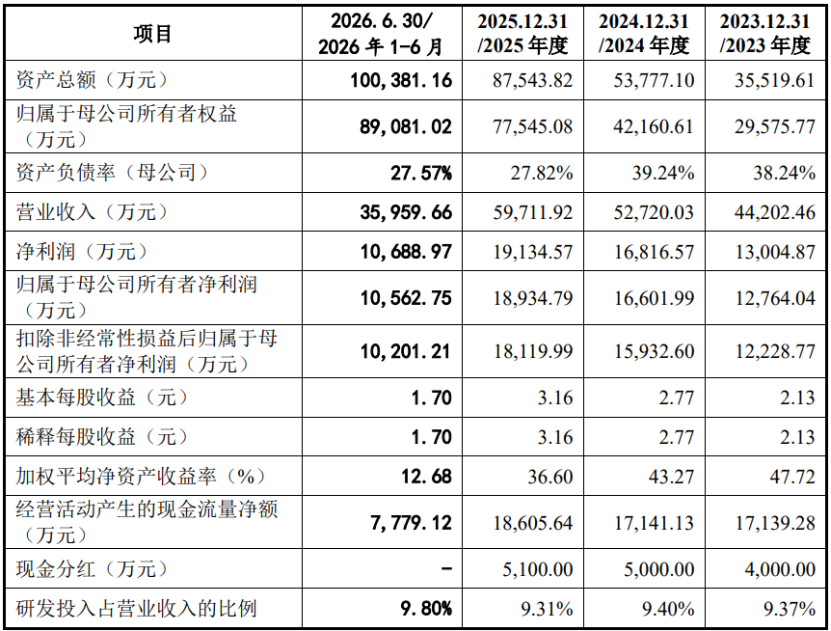 | 项目 | 2026.6.30/2026年1-6月 | 2025.12.31/2025年度 | 2024.12.31/2024年度 | 2023.12.31/2023年度 |
|---|---|---|---|---|
| 资产总额（万元） | 100,381.16 | 87,543.82 | 53,777.10 | 35,519.61 |
| 归属于母公司所有者权益（万元） | 89,081.02 | 77,545.08 | 42,160.61 | 29,575.77 |
| 资产负债率（母公司） | 27.57% | 27.82% | 39.24% | 38.24% |
| 营业收入（万元） | 35,959.66 | 59,711.92 | 52,720.03 | 44,202.46 |
| 净利润（万元） | 10,688.97 | 19,134.57 | 16,816.57 | 13,004.87 |
| 归属于母公司所有者净利润（万元） | 10,562.75 | 18,934.79 | 16,601.99 | 12,764.04 |
| 扣除非经常性损益后归属于母公司所有者净利润（万元） | 10,201.21 | 18,119.99 | 15,932.60 | 12,228.77 |
| 基本每股收益（元） | 1.70 | 3.16 | 2.77 | 2.13 |
| 稀释每股收益（元） | 1.70 | 3.16 | 2.77 | 2.13 |
| 加权平均净资产收益率（%） | 12.68 | 36.60 | 43.27 | 47.72 |
| 经营活动产生的现金流量净额（万元） | 7,779.12 | 18,605.64 | 17,141.13 | 17,139.28 |
| 现金分红（万元） | - | 5,100.00 | 5,000.00 | 4,000.00 |
| 研发投入占营业收入的比例 | 9.80% | 9.31% | 9.40% | 9.37% |